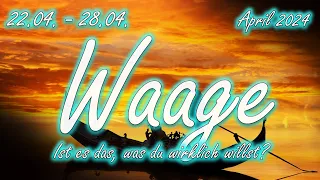 22.04. - 28.04.

April 2024

Waage

Ist es das, was du wirklich willst?